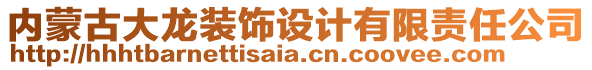 内蒙古大龙装饰设计有限责任公司
http://hhhtbarnettisaia.cn.coovee.com